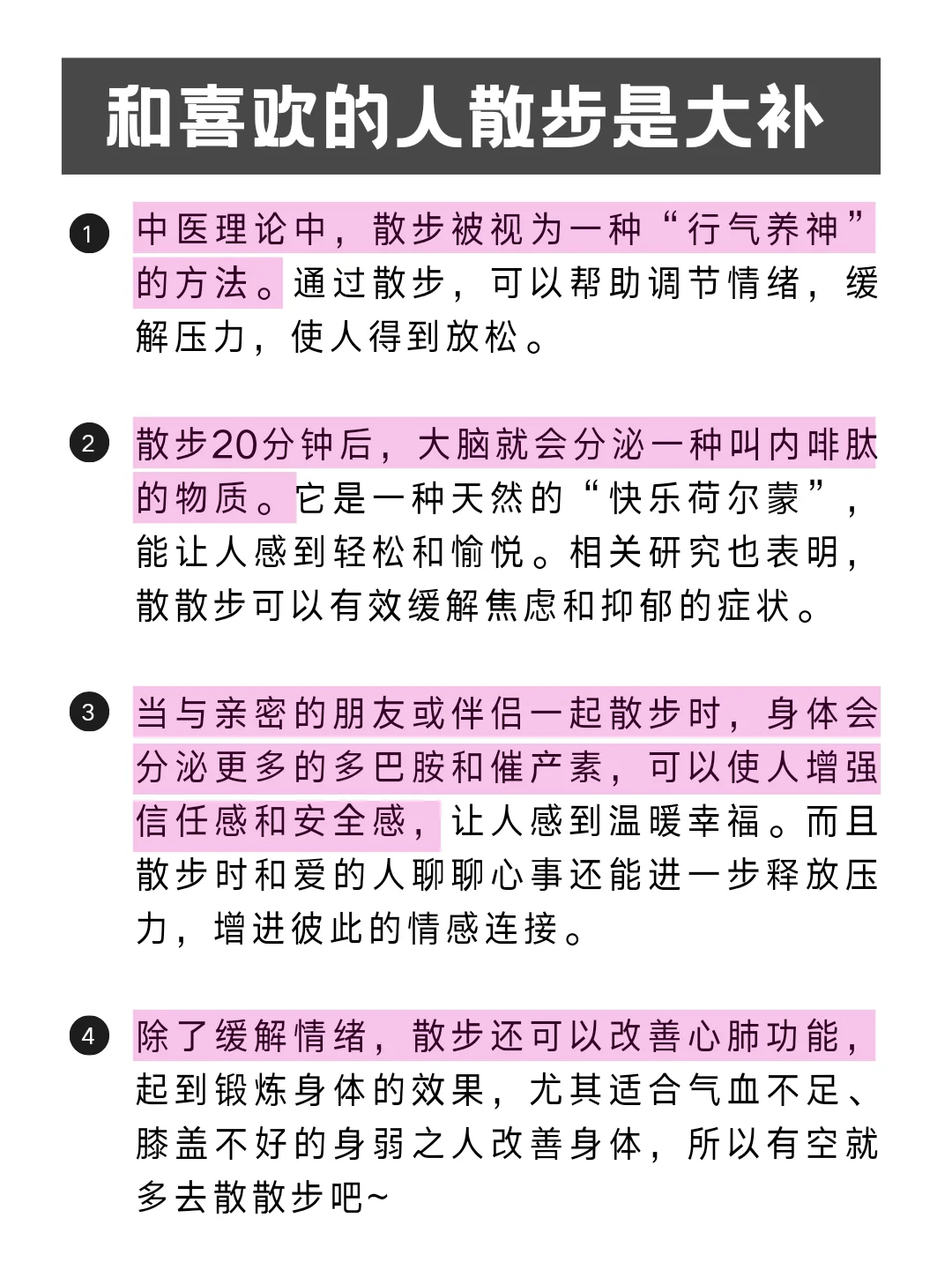 和喜欢的人散步是大补

1 中医理论中，散步被视为一种“行气养神”的方法。通过散步，可以帮助调节情绪，缓解压力，使人得到放松。

2 散步20分钟后，大脑就会分泌一种叫内啡肽的物质。它是一种天然的“快乐荷尔蒙”，能让人感到轻松和愉悦。相关研究也表明，散散步可以有效缓解焦虑和抑郁的症状。

3 当与亲密的朋友或伴侣一起散步时，身体会分泌更多的多巴胺和催产素，可以使人增强信任感和安全感，让人感到温暖幸福。而且散步时和爱的人聊聊心事还能进一步释放压力，增进彼此的情感连接。

4 除了缓解情绪，散步还可以改善心肺功能，起到锻炼身体的效果，尤其适合气血不足、膝盖不好的身弱之人改善身体，所以有空就多去散散步吧~